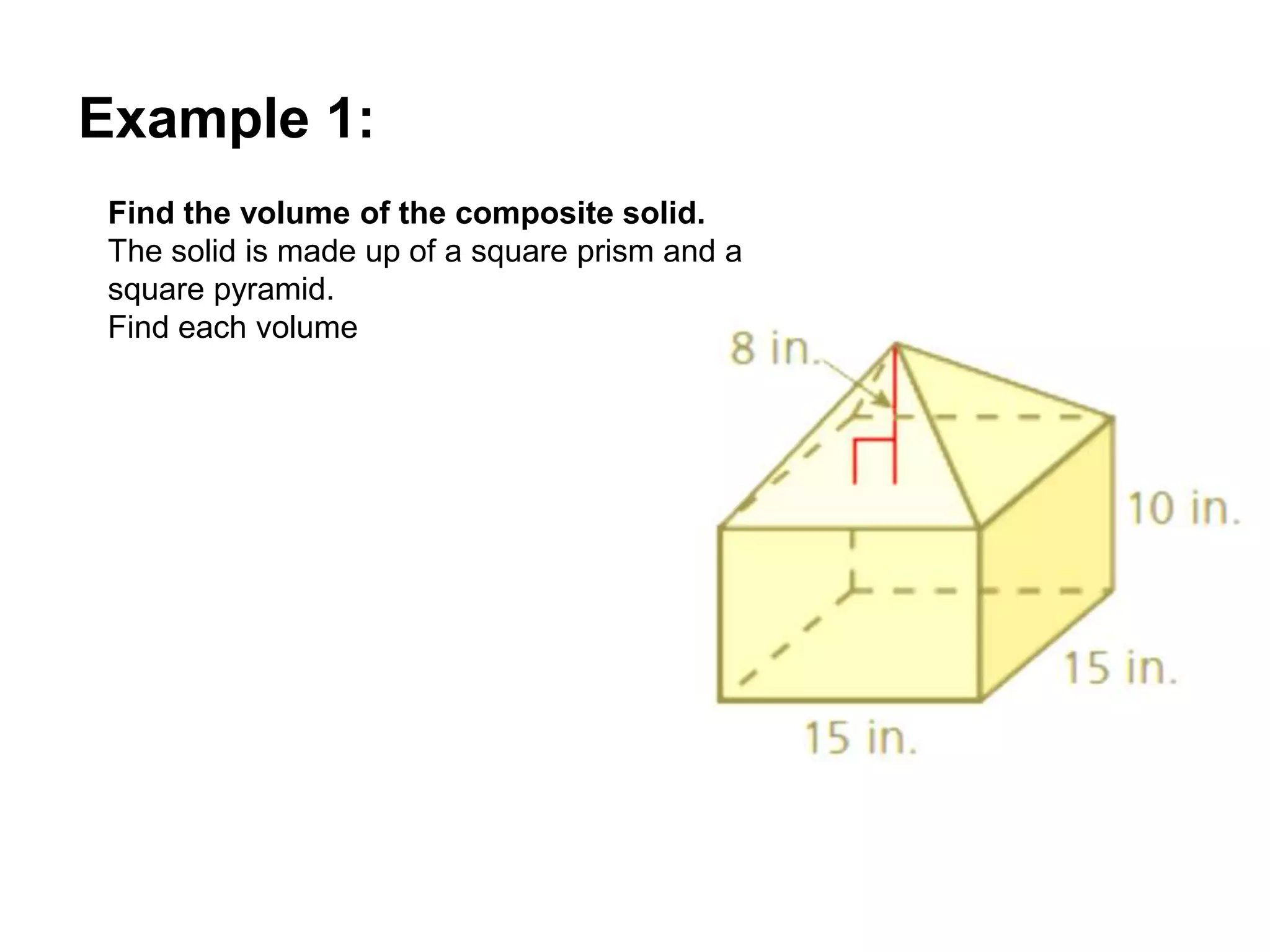 Example 1:

Find the volume of the composite solid.
The solid is made up of a square prism and a square pyramid.
Find each volume

8 in.

10 in.

15 in.

15 in.